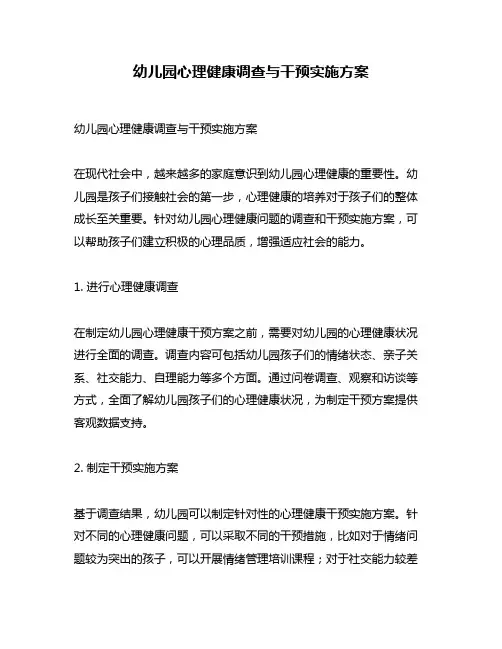 幼儿园心理健康调查与干预实施方案

幼儿园心理健康调查与干预实施方案

在现代社会中，越来越多的家庭意识到幼儿园心理健康的重要性。幼儿园是孩子们接触社会的第一步，心理健康的培养对于孩子们的整体成长至关重要。针对幼儿园心理健康问题的调查和干预实施方案，可以帮助孩子们建立积极的心理品质，增强适应社会的能力。

1. 进行心理健康调查

在制定幼儿园心理健康干预方案之前，需要对幼儿园的心理健康状况进行全面的调查。调查内容可包括幼儿园孩子们的情绪状态、亲子关系、社交能力、自理能力等多个方面。通过问卷调查、观察和访谈等方式，全面了解幼儿园孩子们的心理健康状况，为制定干预方案提供客观数据支持。

2. 制定干预实施方案

基于调查结果，幼儿园可以制定针对性的心理健康干预实施方案。针对不同的心理健康问题，可以采取不同的干预措施，比如对于情绪问题较为突出的孩子，可以开展情绪管理培训课程；对于社交能力较差